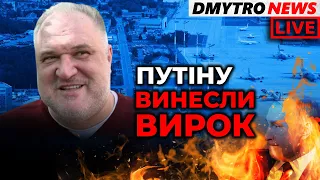 DMYTRO NEWS
LIVE

ПУТІНУ
ВИНЕСЛИ
ВИРОК